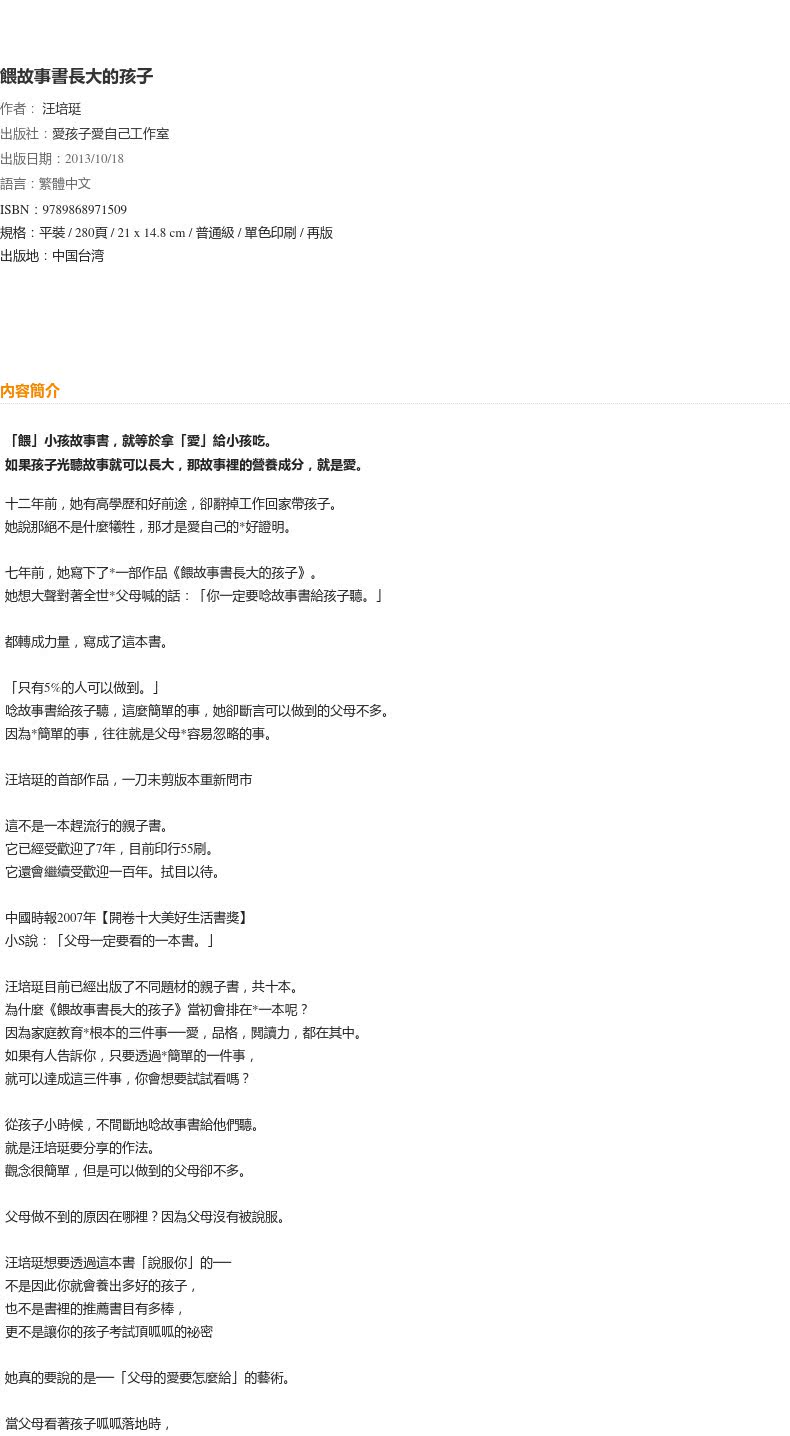 餵故事書長大的孩子

作者： 汪培珽
出版社：愛孩子愛自己工作室
出版日期：2013/10/18
語言：繁體中文
ISBN：9789868971509
規格：平裝 / 280頁 / 21 x 14.8 cm / 普通級 / 單色印刷 / 再版
出版地：中国台湾

內容簡介

「餵」小孩故事書，就等於拿「愛」給小孩吃。
如果孩子光聽故事就可以長大，那故事裡的營養成分，就是愛。

十二年前，她有高學歷和好前途，卻辭掉工作回家帶孩子。
她說那絕不是什麼犧牲，那才是愛自己的*好證明。

七年前，她寫下了*一部作品《餵故事書長大的孩子》。
她想大聲對著全世*父母喊的話：「你一定要唸故事書給孩子聽。」

都轉成力量，寫成了這本書。

「只有5%的人可以做到。」
唸故事書給孩子聽，這麼簡單的事，她卻斷言可以做到的父母不多。
因為*簡單的事，往往就是父母*容易忽略的事。

汪培珽的首部作品，一刀未剪版本重新問市

這不是一本趕流行的親子書。
它已經受歡迎了7年，目前印行55刷。
它還會繼續受歡迎一百年。拭目以待。

中國時報2007年【開卷十大美好生活書獎】
小S說：「父母一定要看的一本書。」

汪培珽目前已經出版了不同題材的親子書，共十本。
為什麼《餵故事書長大的孩子》當初會排在*一本呢？
因為家庭教育*根本的三件事──愛，品格，閱讀力，都在其中。
如果有人告訴你，只要透過*簡單的一件事，
就可以達成這三件事，你會想要試試看嗎？

從孩子小時候，不間斷地唸故事書給他們聽。
就是汪培珽要分享的作法。
觀念很簡單，但是可以做到的父母卻不多。

父母做不到的原因在哪裡？因為父母沒有被說服。

汪培珽想要透過這本書「說服你」的──
不是因此你就會養出多好的孩子，
也不是書裡的推薦書目有多棒，
更不是讓你的孩子考試頂呱呱的祕密

她真的要說的是──「父母的愛要怎麼給」的藝術。

當父母看著孩子呱呱落地時，